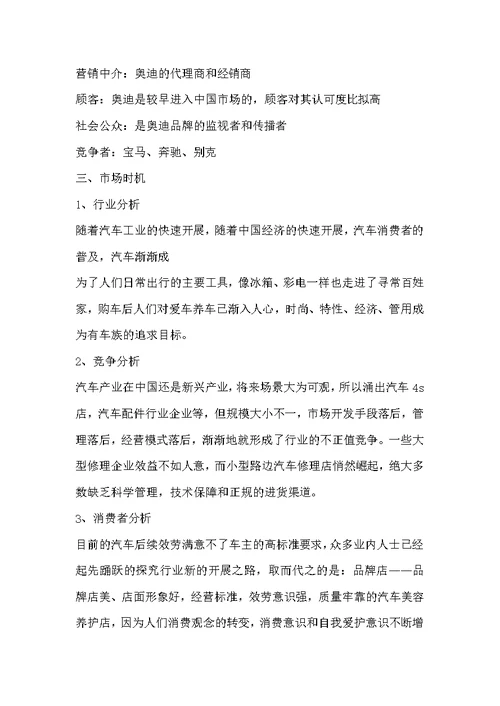 营销中介：奥迪的代理商和经销商

顾客：奥迪是较早进入中国市场的，顾客对其认可度比拟高

社会公众：是奥迪品牌的监视者和传播者

竞争者：宝马、奔驰、别克

三、市场时机

1、行业分析

随着汽车工业的快速开展，随着中国经济的快速开展，汽车消费者的普及，汽车渐渐成

为了人们日常出行的主要工具，像冰箱、彩电一样也走进了寻常百姓家，购车后人们对爱车养车已渐入人心，时尚、特性、经济、管用成为有车族的追求目标。

2、竞争分析

汽车产业在中国还是新兴产业，将来场景大为可观，所以涌出汽车 4s 店，汽车配件行业企业等，但规模大小不一，市场开发手段落后，管理落后，经营模式落后，渐渐地就形成了行业的不正值竞争。一些大型修理企业效益不如人意，而小型路边汽车修理店悄然崛起，绝大多数缺乏科学管理，技术保障和正规的进货渠道。

3、消费者分析

目前的汽车后续效劳满意不了车主的高标准要求，众多业内人士已经起先踊跃的探究行业新的开展之路，取而代之的是：品牌店——品牌店美、店面形象好，经营标准，效劳意识强，质量牢靠的汽车美容养护店，因为人们消费观念的转变，消费意识和自我爱护意识不断增